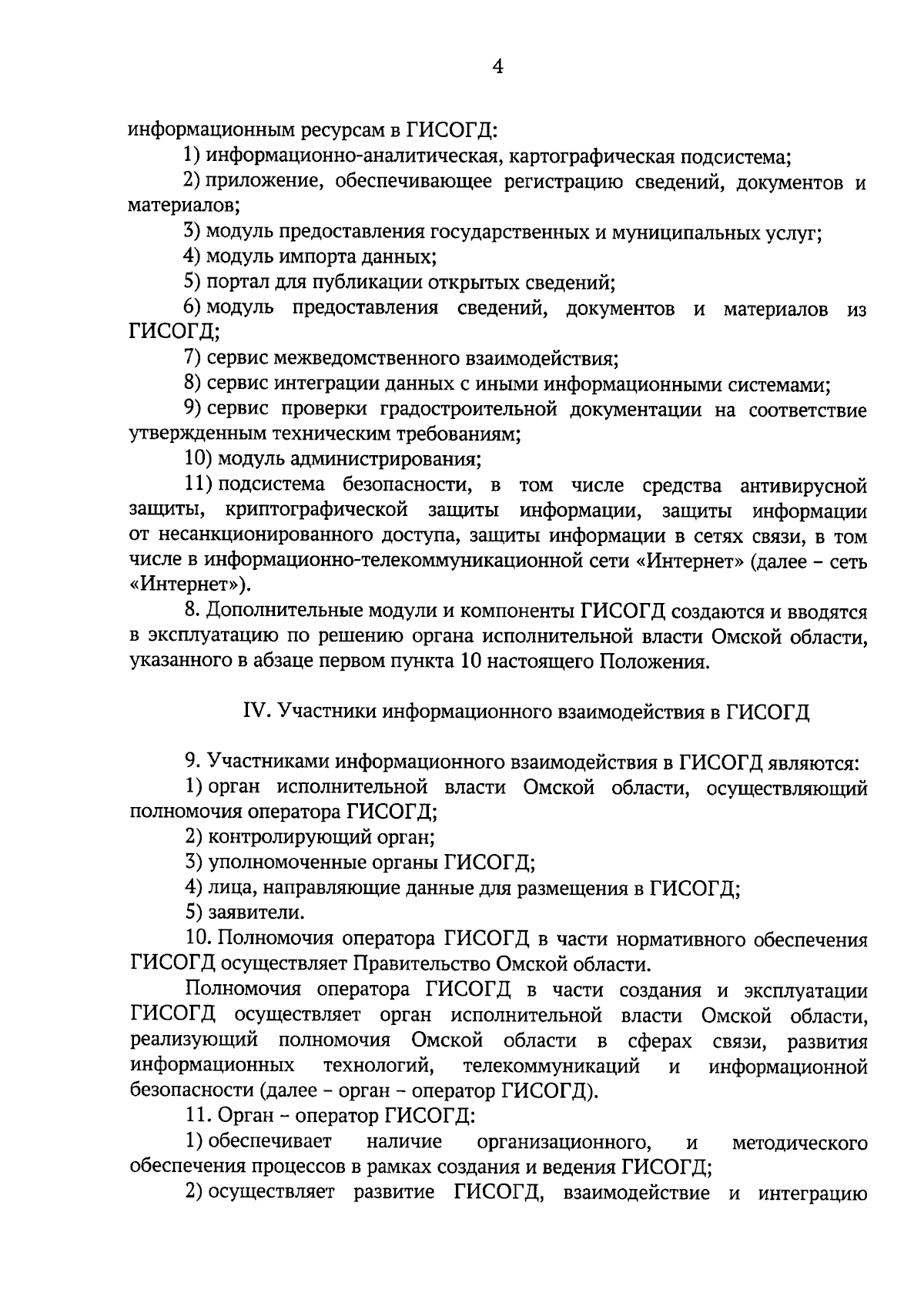 4

информационным ресурсам в ГИСОГД:

1) информационно-аналитическая, картографическая подсистема;

2) приложение, обеспечивающее регистрацию сведений, документов и материалов;

3) модуль предоставления государственных и муниципальных услуг;

4) модуль импорта данных;

5) портал для публикации открытых сведений;

6) модуль предоставления сведений, документов и материалов из ГИСОГД;

7) сервис межведомственного взаимодействия;

8) сервис интеграции данных с иными информационными системами;

9) сервис проверки градостроительной документации на соответствие утвержденным техническим требованиям;

10) модуль администрирования;

11) подсистема безопасности, в том числе средства антивирусной защиты, криптографической защиты информации, защиты информации от несанкционированного доступа, защиты информации в сетях связи, в том числе в информационно-телекоммуникационной сети «Интернет» (далее – сеть «Интернет»).

8. Дополнительные модули и компоненты ГИСОГД создаются и вводятся в эксплуатацию по решению органа исполнительной власти Омской области, указанного в абзаце первом пункта 10 настоящего Положения.

IV. Участники информационного взаимодействия в ГИСОГД

9. Участниками информационного взаимодействия в ГИСОГД являются:

1) орган исполнительной власти Омской области, осуществляющий полномочия оператора ГИСОГД;

2) контролирующий орган;

3) уполномоченные органы ГИСОГД;

4) лица, направляющие данные для размещения в ГИСОГД;

5) заявители.

10. Полномочия оператора ГИСОГД в части нормативного обеспечения ГИСОГД осуществляет Правительство Омской области.

Полномочия оператора ГИСОГД в части создания и эксплуатации ГИСОГД осуществляет орган исполнительной власти Омской области, реализующий полномочия Омской области в сферах связи, развития информационных технологий, телекоммуникаций и информационной безопасности (далее – орган – оператор ГИСОГД).

11. Орган – оператор ГИСОГД:

1) обеспечивает наличие организационного, и методического обеспечения процессов в рамках создания и ведения ГИСОГД;

2) осуществляет развитие ГИСОГД, взаимодействие и интеграцию